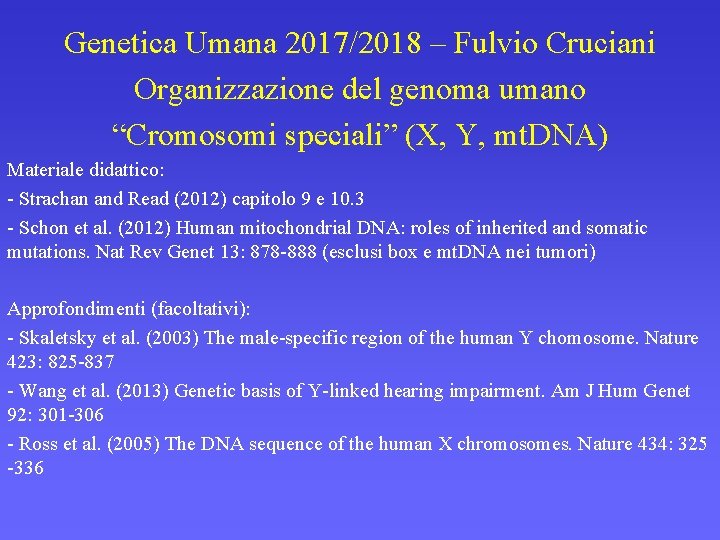 Genetica Umana 2017/2018 – Fulvio Cruciani
Organizzazione del genoma umano
“Cromosomi speciali” (X, Y, mtDNA)

Materiale didattico:
- Strachan and Read (2012) capitolo 9 e 10.3
- Schon et al. (2012) Human mitochondrial DNA: roles of inherited and somatic mutations. Nat Rev Genet 13: 878-888 (esclusi box e mtDNA nei tumori)

Approfondimenti (facoltativi):
- Skaletsky et al. (2003) The male-specific region of the human Y chomosome. Nature 423: 825-837
- Wang et al. (2013) Genetic basis of Y-linked hearing impairment. Am J Hum Genet 92: 301-306
- Ross et al. (2005) The DNA sequence of the human X chromosomes. Nature 434: 325 -336